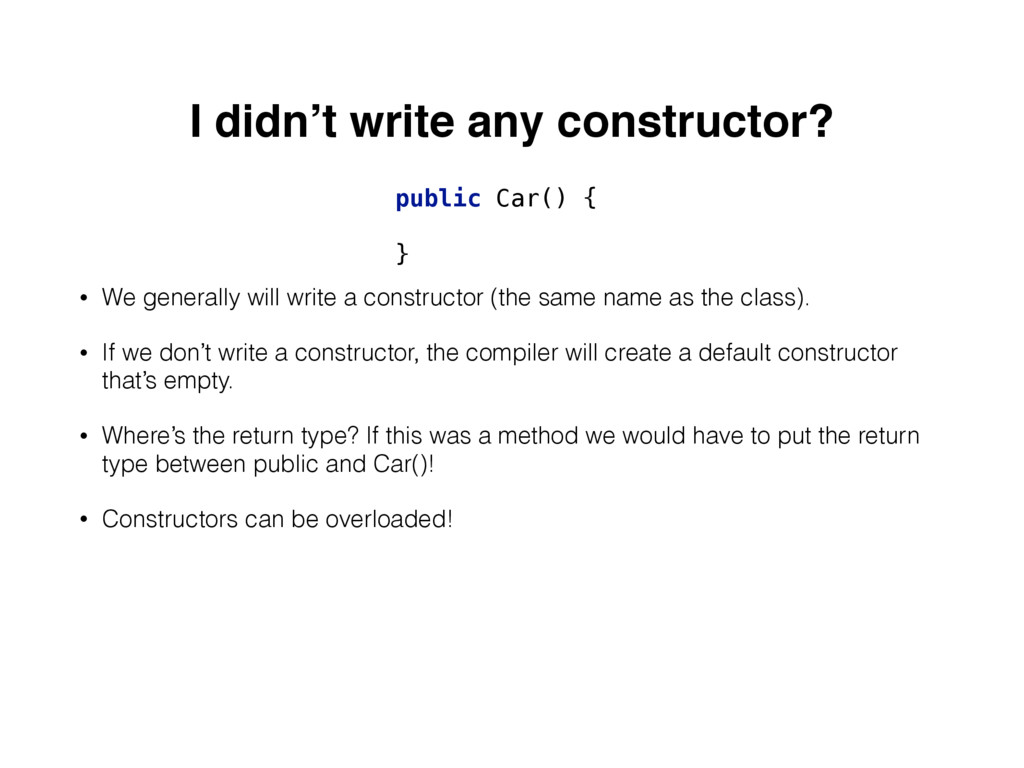 I didn't write any constructor?

public Car() {

}

• We generally will write a constructor (the same name as the class).

• If we don't write a constructor, the compiler will create a default constructor that's empty.

• Where's the return type? If this was a method we would have to put the return type between public and Car()!

• Constructors can be overloaded!